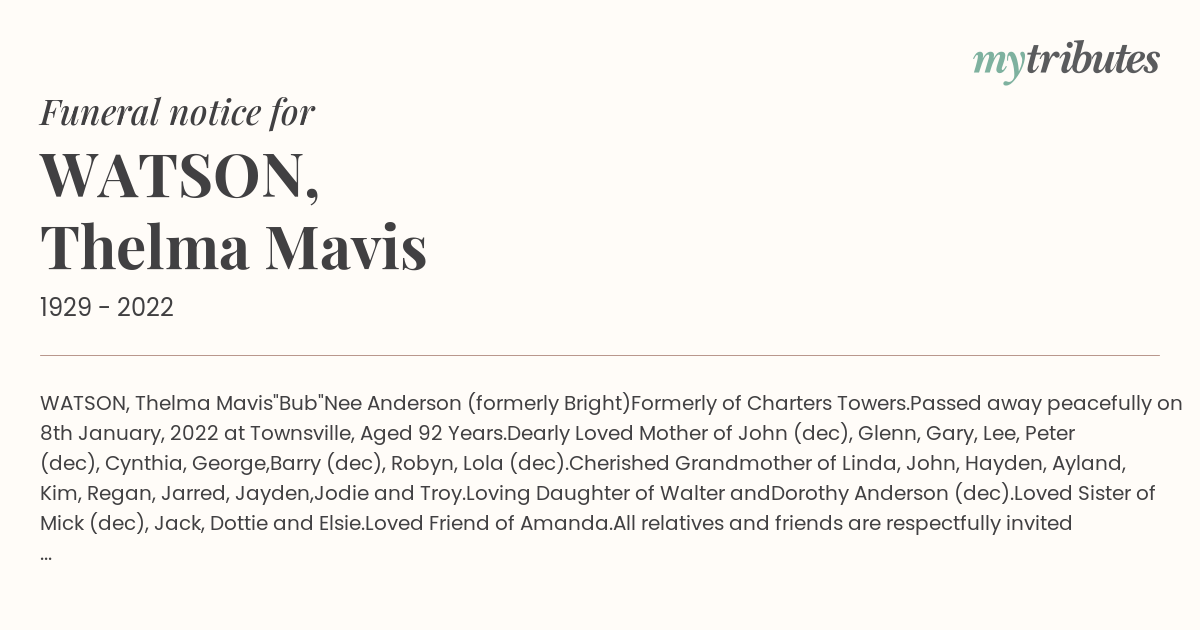 mytributes

Funeral notice for

WATSON, Thelma Mavis

1929 - 2022

WATSON, Thelma Mavis"Bub"Nee Anderson (formerly Bright)Formerly of Charters Towers.Passed away peacefully on 8th January, 2022 at Townsville, Aged 92 Years.Dearly Loved Mother of John (dec), Glenn, Gary, Lee, Peter (dec), Cynthia, George,Barry (dec), Robyn, Lola (dec).Cherished Grandmother of Linda, John, Hayden, Ayland, Kim, Regan, Jarred, Jayden,Jodie and Troy.Loving Daughter of Walter andDorothy Anderson (dec).Loved Sister of Mick (dec), Jack, Dottie and Elsie.Loved Friend of Amanda.All relatives and friends are respectfully invited ...